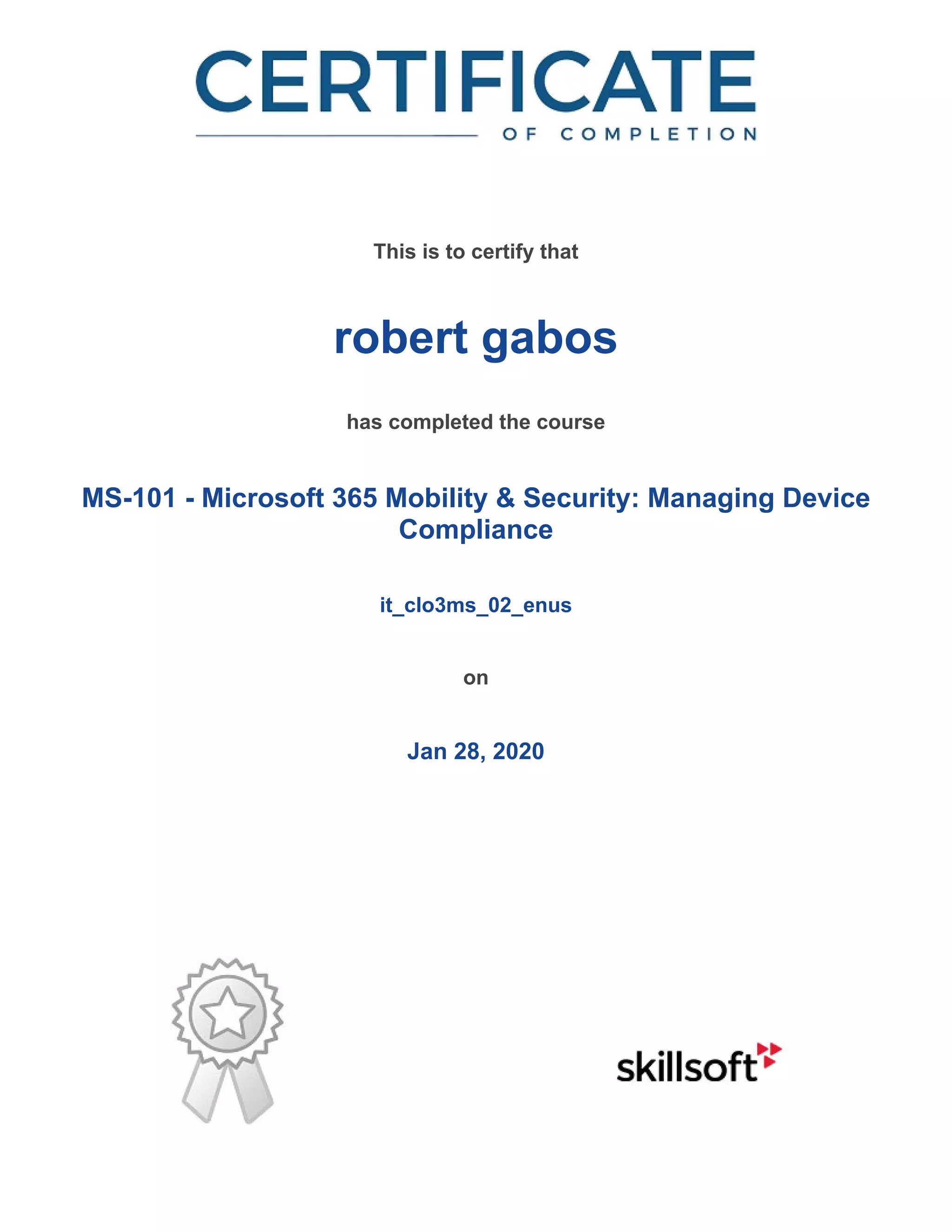 CERTIFICATE
OF COMPLETION

This is to certify that

robert gabos

has completed the course

MS-101 - Microsoft 365 Mobility & Security: Managing Device Compliance

it_clo3ms_02_enus

on

Jan 28, 2020

skillsoft